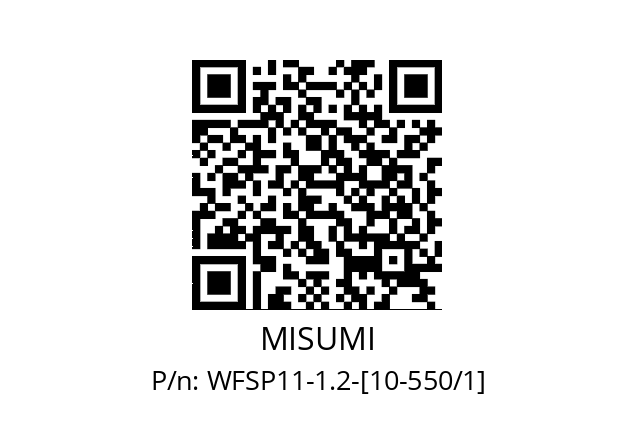 MISUMI

P/n: WFSP11-1.2-[10-550/1]